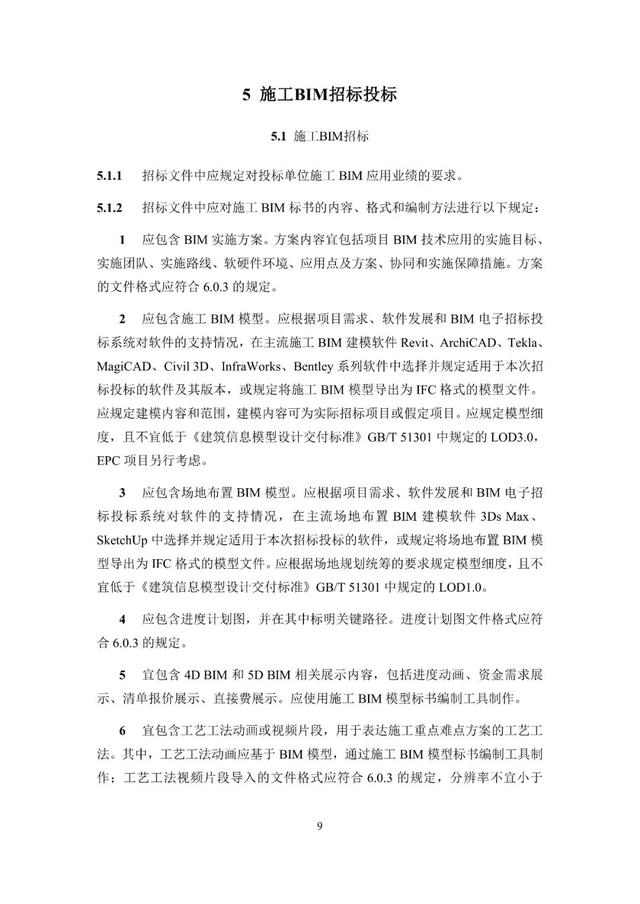 5 施工BIM招标投标

5.1 施工BIM招标

5.1.1 招标文件中应规定对投标单位施工 BIM 应用业绩的要求。

5.1.2 招标文件中应对施工 BIM 标书的内容、格式和编制方法进行以下规定：

1 应包含 BIM 实施方案。方案内容宜包括项目 BIM 技术应用的实施目标、实施团队、实施路线、软硬件环境、应用点及方案、协同和实施保障措施。方案的文件格式应符合 6.0.3 的规定。

2 应包含施工 BIM 模型。应根据项目需求、软件发展和 BIM 电子招标投标系统对软件的支持情况，在主流施工 BIM 建模软件 Revit、ArchiCAD、Tekla、MagiCAD、Civil 3D、InfraWorks、Bentley 系列软件中选择并规定适用于本次招标投标的软件及其版本，或规定将施工 BIM 模型导出为 IFC 格式的模型文件。应规定建模内容和范围，建模内容可为实际招标项目或假定项目。应规定模型细度，且不宜低于《建筑信息模型设计交付标准》GB/T 51301 中规定的 LOD3.0，EPC 项目另行考虑。

3 应包含场地布置 BIM 模型。应根据项目需求、软件发展和 BIM 电子招标投标系统对软件的支持情况，在主流场地布置 BIM 建模软件 3Ds Max、SketchUp 中选择并规定适用于本次招标投标的软件，或规定将场地布置 BIM 模型导出为 IFC 格式的模型文件。应根据场地规划统筹的要求规定模型细度，且不宜低于《建筑信息模型设计交付标准》GB/T 51301 中规定的 LOD1.0。

4 应包含进度计划图，并在其中标明关键路径。进度计划图文件格式应符合 6.0.3 的规定。

5 宜包含 4D BIM 和 5D BIM 相关展示内容，包括进度动画、资金需求展示、清单报价展示、直接费展示。应使用施工 BIM 模型标书编制工具制作。

6 宜包含工艺工法动画或视频片段，用于表达施工重点难点方案的工艺工法。其中，工艺工法动画应基于 BIM 模型，通过施工 BIM 模型标书编制工具制作；工艺工法视频片段导入的文件格式应符合 6.0.3 的规定，分辨率不宜小于

9